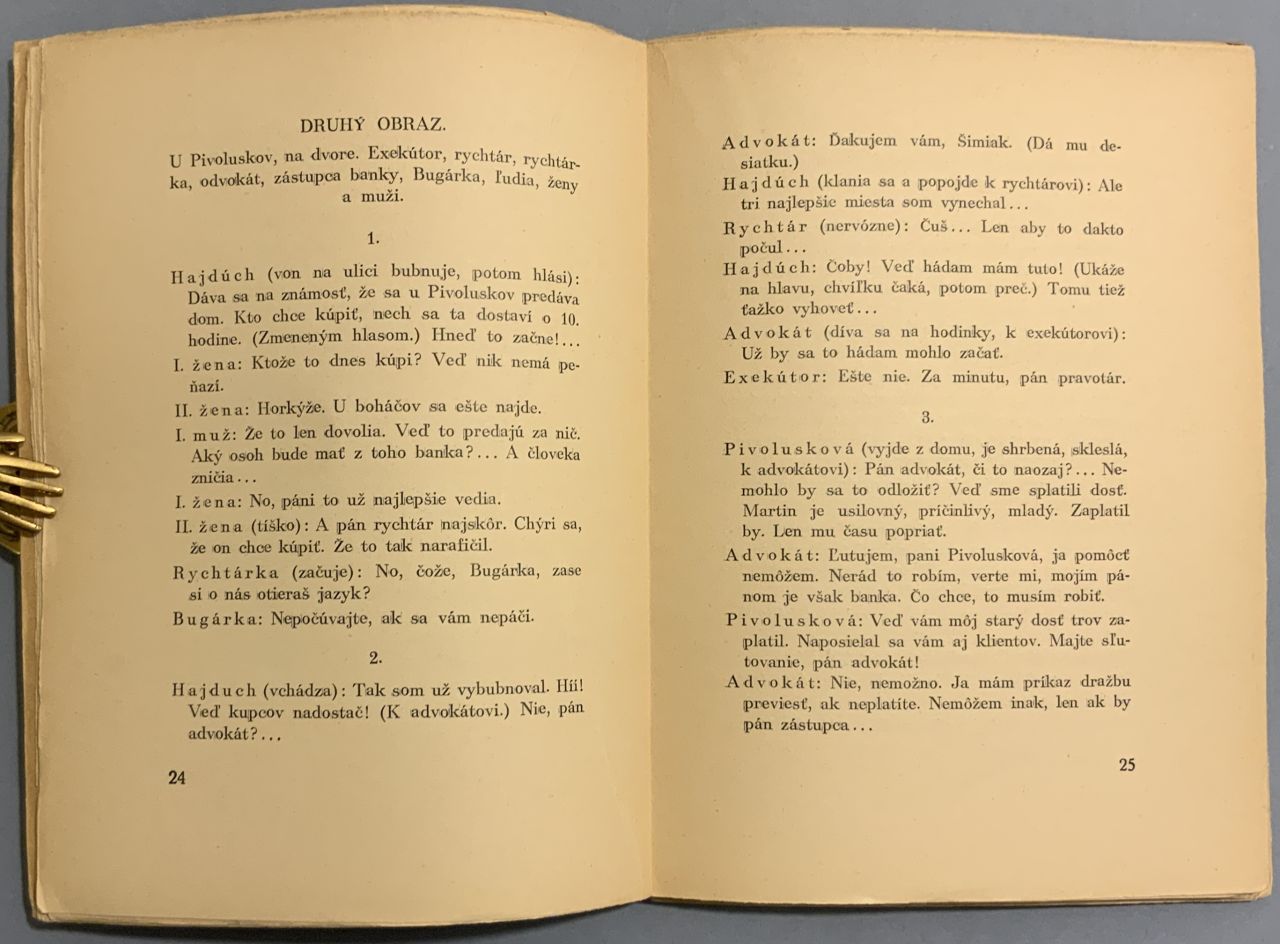 DRUHÝ OBRAZ.

U Pivoluskov, na dvore. Exekútor, rychtár, rychtárka, odvokát, zástupca banky, Bugárka, ľudia, ženy a muži.

1.

Hajdúch (von na ulici bubnuje, potom hlási): Dáva sa na známosť, že sa u Pivoluskov predáva dom. Kto chce kúpiť, nech sa ta dostaví o 10. hodine. (Zmeneným hlasom.) Hneď to začne!...

I. žena: Ktože to dnes kúpi? Veď nik nemá peňazí.

II. žena: Horkýže. U boháčov sa ešte najde.

I. muž: Že to len dovolia. Veď to predajú za nič. Aký osoh bude mať z toho banka?... A človeka zničia...

I. žena: No, páni to už najlepšie vedia.

II. žena (tíško): A pán rychtár najskôr. Chýri sa, že on chce kúpiť. Že to tak narafičil.

Rychtárka (začuje): No, čože, Bugárka, zase si o nás otieraš jazyk?

Bugárka: Nepočúvajte, ak sa vám nepáči.

2.

Hajduch (vchádza): Tak som už vybubnoval. Híí! Veď kupcov nadostač! (K advokátovi.) Nie, pán advokát?...

24

Advokát: Ďakujem vám, Šimiak. (Dá mu desiatku.)

Hajdúch (klania sa a popojde k rychtárovi): Ale tri najlepšie miesta som vynechal...

Rychtár (nervózne): Čuš... Len aby to dakto počul...

Hajdúch: Čoby! Veď hádam mám tuto! (Ukáže na hlavu, chvíľku čaká, potom preč.) Tomu tiež ťažko vyhoveť...

Advokát (díva sa na hodinky, k exekútorovi): Už by sa to hádam mohlo začať.

Exekútor: Ešte nie. Za minutu, pán pravotár.

3.

Pivolusková (vyjde z domu, je shrbená, skleslá, k advokátovi): Pán advokát, či to naozaj?... Nemohlo by sa to odložiť? Veď sme splatili dosť. Martin je usilovný, príčinlivý, mladý. Zaplatil by. Len mu času popriať.

Advokát: Ľutujem, pani Pivolusková, ja pomôcť nemôžem. Nerád to robím, verte mi, mojím pánom je však banka. Čo chce, to musím robiť.

Pivolusková: Veď vám môj starý dosť trov zaplatil. Naposielal sa vám aj klientov. Majte sľutovanie, pán advokát!

Advokát: Nie, nemožno. Ja mám príkaz dražbu previesť, ak neplatíte. Nemôžem inak, len ak by pán zástupca...

25